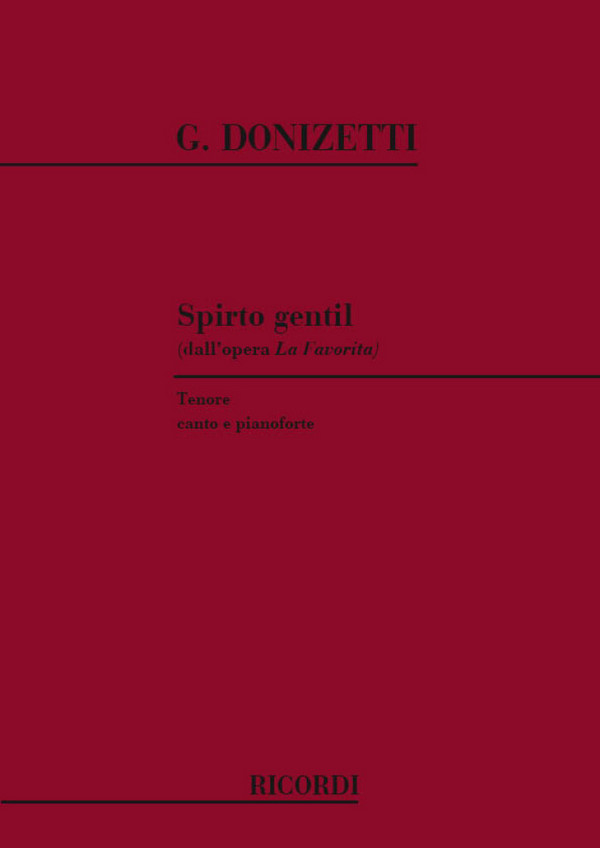 G. DONIZETTI

Spirto gentil
(dall'opera La Favorita)

Tenore
canto e pianoforte

RICORDI